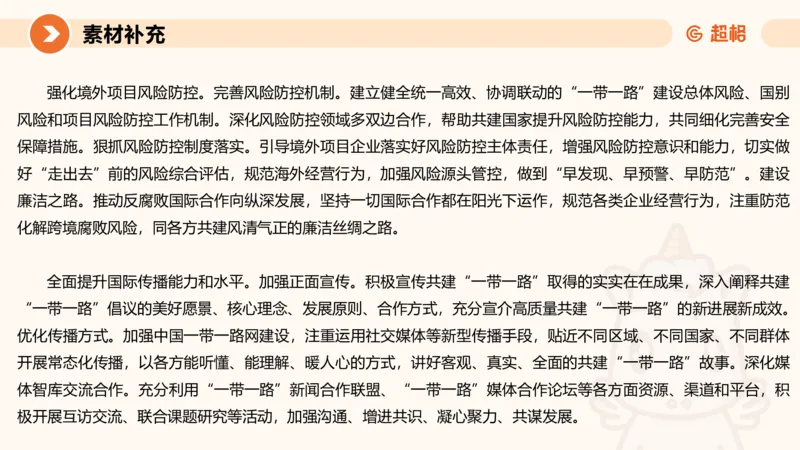 素材补充

超格

强化境外项目风险防控。完善风险防控机制。建立健全统一高效、协调联动的“一带一路”建设总体风险、国别风险和项目风险防控工作机制。深化风险防控领域多双边合作，帮助共建国家提升风险防控能力，共同细化完善安全保障措施。狠抓风险防控制度落实。引导境外项目企业落实好风险防控主体责任，增强风险防控意识和能力，切实做好“走出去”前的风险综合评估，规范海外经营行为，加强风险源头管控，做到“早发现、早预警、早防范”。建设廉洁之路。推动反腐败国际合作向纵深发展，坚持一切国际合作都在阳光下运作，规范各类企业经营行为，注重防范化解跨境腐败风险，同各方共建风清气正的廉洁丝绸之路。

全面提升国际传播能力和水平。加强正面宣传。积极宣传共建“一带一路”取得的实实在在成果，深入阐释共建“一带一路”倡议的美好愿景、核心理念、发展原则、合作方式，充分宣介高质量共建“一带一路”的新进展新成效。优化传播方式。加强中国一带一路网建设，注重运用社交媒体等新型传播手段，贴近不同区域、不同国家、不同群体开展常态化传播，以各方能听懂、能理解、暖人心的方式，讲好客观、真实、全面的共建“一带一路”故事。深化媒体智库交流合作。充分利用“一带一路”新闻合作联盟、“一带一路”媒体合作论坛等各方面资源、渠道和平台，积极开展互访交流、联合课题研究等活动，加强沟通、增进共识、凝心聚力、共谋发展。